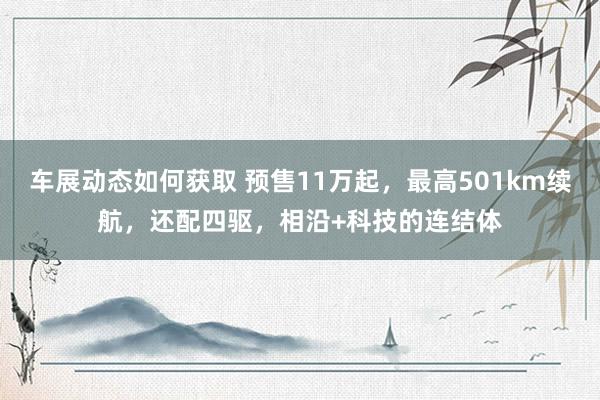 车展动态如何获取 预售11万起，最高501km续航，还配四驱，相沿+科技的连结体